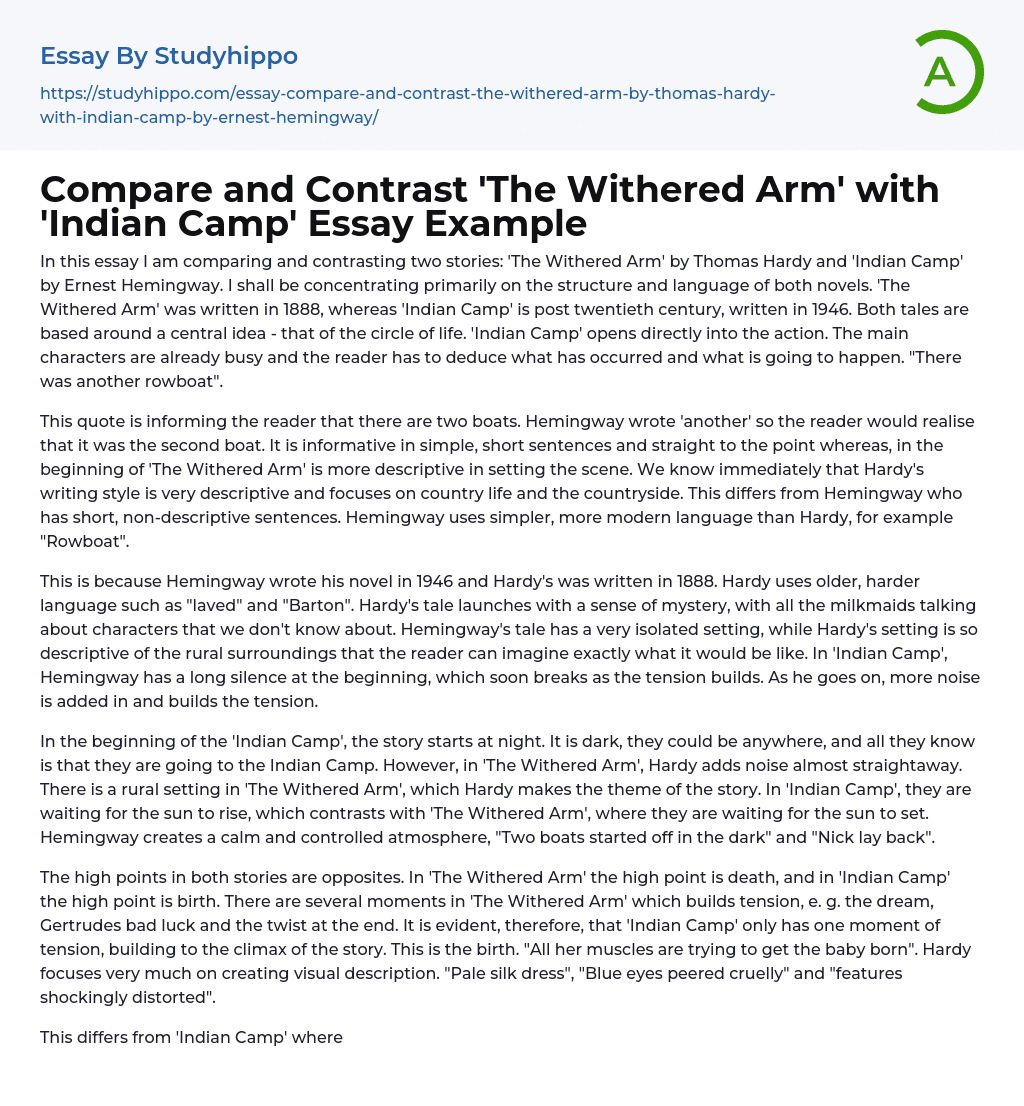 Essay By Studyhippo

https://studyhippo.com/essay-compare-and-contrast-the-withered-arm-by-thomas-hardy-with-indian-camp-by-ernest-hemingway/

A

Compare and Contrast 'The Withered Arm' with 'Indian Camp' Essay Example

In this essay I am comparing and contrasting two stories: 'The Withered Arm' by Thomas Hardy and 'Indian Camp' by Ernest Hemingway. I shall be concentrating primarily on the structure and language of both novels. 'The Withered Arm' was written in 1888, whereas 'Indian Camp' is post twentieth century, written in 1946. Both tales are based around a central idea - that of the circle of life. 'Indian Camp' opens directly into the action. The main characters are already busy and the reader has to deduce what has occurred and what is going to happen. "There was another rowboat".

This quote is informing the reader that there are two boats. Hemingway wrote 'another' so the reader would realise that it was the second boat. It is informative in simple, short sentences and straight to the point whereas, in the beginning of 'The Withered Arm' is more descriptive in setting the scene. We know immediately that Hardy's writing style is very descriptive and focuses on country life and the countryside. This differs from Hemingway who has short, non-descriptive sentences. Hemingway uses simpler, more modern language than Hardy, for example "Rowboat".

This is because Hemingway wrote his novel in 1946 and Hardy's was written in 1888. Hardy uses older, harder language such as "laved" and "Barton". Hardy's tale launches with a sense of mystery, with all the milkmaids talking about characters that we don't know about. Hemingway's tale has a very isolated setting, while Hardy's setting is so descriptive of the rural surroundings that the reader can imagine exactly what it would be like. In 'Indian Camp', Hemingway has a long silence at the beginning, which soon breaks as the tension builds. As he goes on, more noise is added in and builds the tension.

In the beginning of the 'Indian Camp', the story starts at night. It is dark, they could be anywhere, and all they know is that they are going to the Indian Camp. However, in 'The Withered Arm', Hardy adds noise almost straightaway. There is a rural setting in 'The Withered Arm', which Hardy makes the theme of the story. In 'Indian Camp', they are waiting for the sun to rise, which contrasts with 'The Withered Arm', where they are waiting for the sun to set. Hemingway creates a calm and controlled atmosphere, "Two boats started off in the dark" and "Nick lay back".

The high points in both stories are opposites. In 'The Withered Arm' the high point is death, and in 'Indian Camp' the high point is birth. There are several moments in 'The Withered Arm' which builds tension, e. g. the dream, Gertrudes bad luck and the twist at the end. It is evident, therefore, that 'Indian Camp' only has one moment of tension, building to the climax of the story. This is the birth. "All her muscles are trying to get the baby born". Hardy focuses very much on creating visual description. "Pale silk dress", "Blue eyes peered cruelly" and "features shockingly distorted".

This differs from 'Indian Camp' where